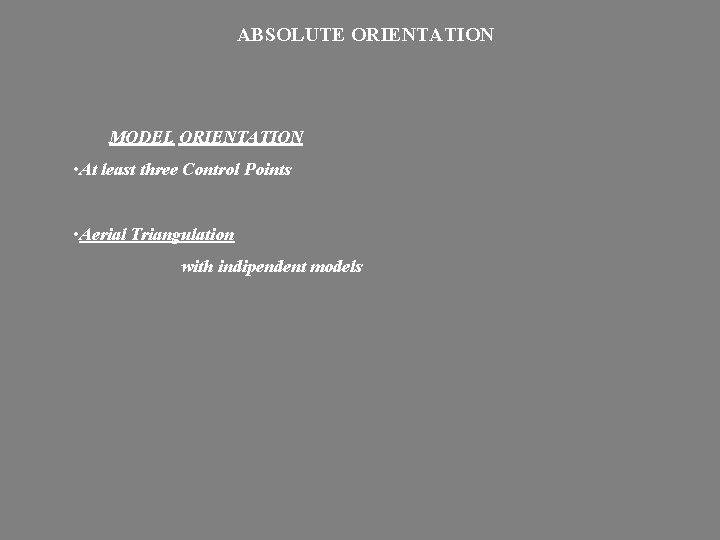 ABSOLUTE ORIENTATION

MODEL ORIENTATION

·At least three Control Points

·Aerial Triangulation

with indipendent models